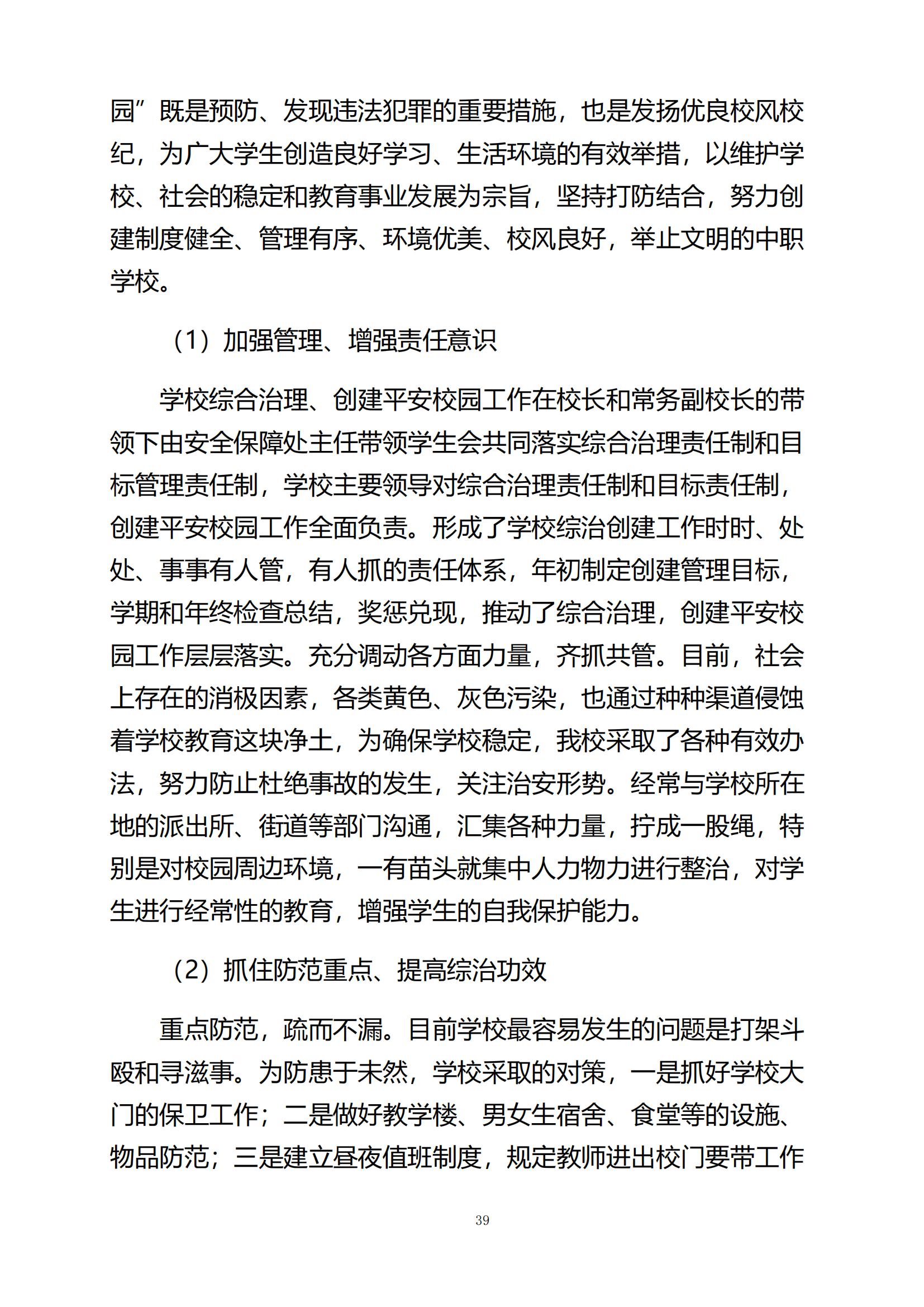 园”既是预防、发现违法犯罪的重要措施，也是发扬优良校风校纪，为广大学生创造良好学习、生活环境的有效举措，以维护学校、社会的稳定和教育事业发展为宗旨，坚持打防结合，努力创建制度健全、管理有序、环境优美、校风良好，举止文明的中职学校。

（1）加强管理、增强责任意识

学校综合治理、创建平安校园工作在校长和常务副校长的带领下由安全保障处主任带领学生会共同落实综合治理责任制和目标管理责任制，学校主要领导对综合治理责任制和目标责任制，创建平安校园工作全面负责。形成了学校综治创建工作时时、处处、事事有人管，有人抓的责任体系，年初制定创建管理目标，学期和年终检查总结，奖惩兑现，推动了综合治理，创建平安校园工作层层落实。充分调动各方面力量，齐抓共管。目前，社会上存在的消极因素，各类黄色、灰色污染，也通过种种渠道侵蚀着学校教育这块净土，为确保学校稳定，我校采取了各种有效办法，努力防止杜绝事故的发生，关注治安形势。经常与学校所在地的派出所、街道等部门沟通，汇集各种力量，拧成一股绳，特别是对校园周边环境，一有苗头就集中人力物力进行整治，对学生进行经常性的教育，增强学生的自我保护能力。

（2）抓住防范重点、提高综治功效

重点防范，疏而不漏。目前学校最容易发生的问题是打架斗殴和寻滋事。为防患于未然，学校采取的对策，一是抓好学校大门的保卫工作；二是做好教学楼、男女生宿舍、食堂等的设施、物品防范；三是建立昼夜值班制度，规定教师进出校门要带工作

39